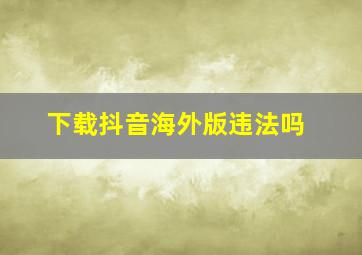 下载抖音海外版违法吗